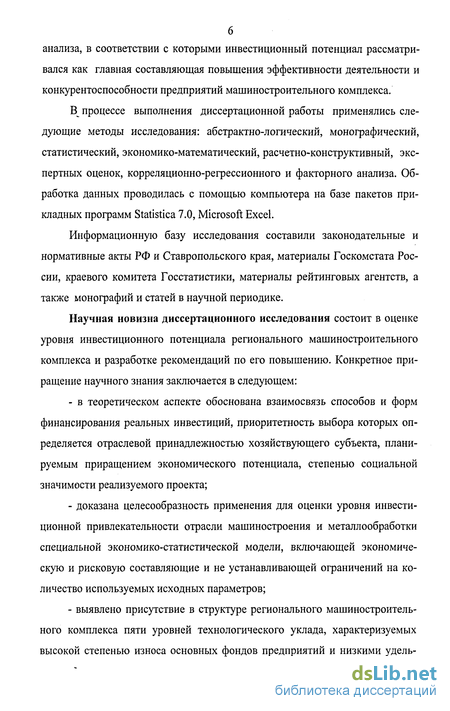 6

анализа, в соответствии с которыми инвестиционный потенциал рассматривался как главная составляющая повышения эффективности деятельности и конкурентоспособности предприятий машиностроительного комплекса.

В процессе выполнения диссертационной работы применялись следующие методы исследования: абстрактно-логический, монографический, статистический, экономико-математический, расчетно-конструктивный, экспертных оценок, корреляционно-регрессионного и факторного анализа. Обработка данных проводилась с помощью компьютера на базе пакетов прикладных программ Statistica 7.0, Microsoft Excel.

Информационную базу исследования составили законодательные и нормативные акты РФ и Ставропольского края, материалы Госкомстата России, краевого комитета Госстатистики, материалы рейтинговых агентств, а также монографий и статей в научной периодике.

Научная новизна диссертационного исследования состоит в оценке уровня инвестиционного потенциала регионального машиностроительного комплекса и разработке рекомендаций по его повышению. Конкретное приращение научного знания заключается в следующем:

- в теоретическом аспекте обоснована взаимосвязь способов и форм финансирования реальных инвестиций, приоритетность выбора которых определяется отраслевой принадлежностью хозяйствующего субъекта, планируемым приращением экономического потенциала, степенью социальной значимости реализуемого проекта;

- доказана целесообразность применения для оценки уровня инвестиционной привлекательности отрасли машиностроения и металлообработки специальной экономико-статистической модели, включающей экономическую и рисковую составляющие и не устанавливающей ограничений на количество используемых исходных параметров;

- выявлено присутствие в структуре регионального машиностроительного комплекса пяти уровней технологического уклада, характеризуемых высокой степенью износа основных фондов предприятий и низкими удель-

dsLib.net
библиотека диссертаций